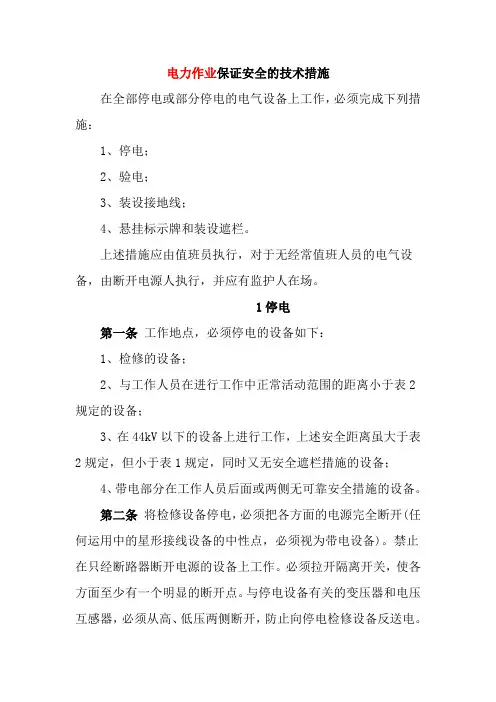 电力作业保证安全的技术措施

在全部停电或部分停电的电气设备上工作，必须完成下列措施：

1、停电；

2、验电；

3、装设接地线；

4、悬挂标示牌和装设遮栏。

上述措施应由值班员执行，对于无经常值班人员的电气设备，由断开电源人执行，并应有监护人在场。

1 停电

第一条 工作地点，必须停电的设备如下：

1、检修的设备；

2、与工作人员在进行工作中正常活动范围的距离小于表 2 规定的设备；

3、在 44kV 以下的设备上进行工作，上述安全距离虽大于表 2 规定，但小于表 1 规定，同时又无安全遮栏措施的设备；

4、带电部分在工作人员后面或两侧无可靠安全措施的设备。

第二条 将检修设备停电，必须把各方面的电源完全断开(任何运用中的星形接线设备的中性点，必须视为带电设备)。禁止在只经断路器断开电源的设备上工作。必须拉开隔离开关，使各方面至少有一个明显的断开点。与停电设备有关的变压器和电压互感器，必须从高、低压两侧断开，防止向停电检修设备反送电。